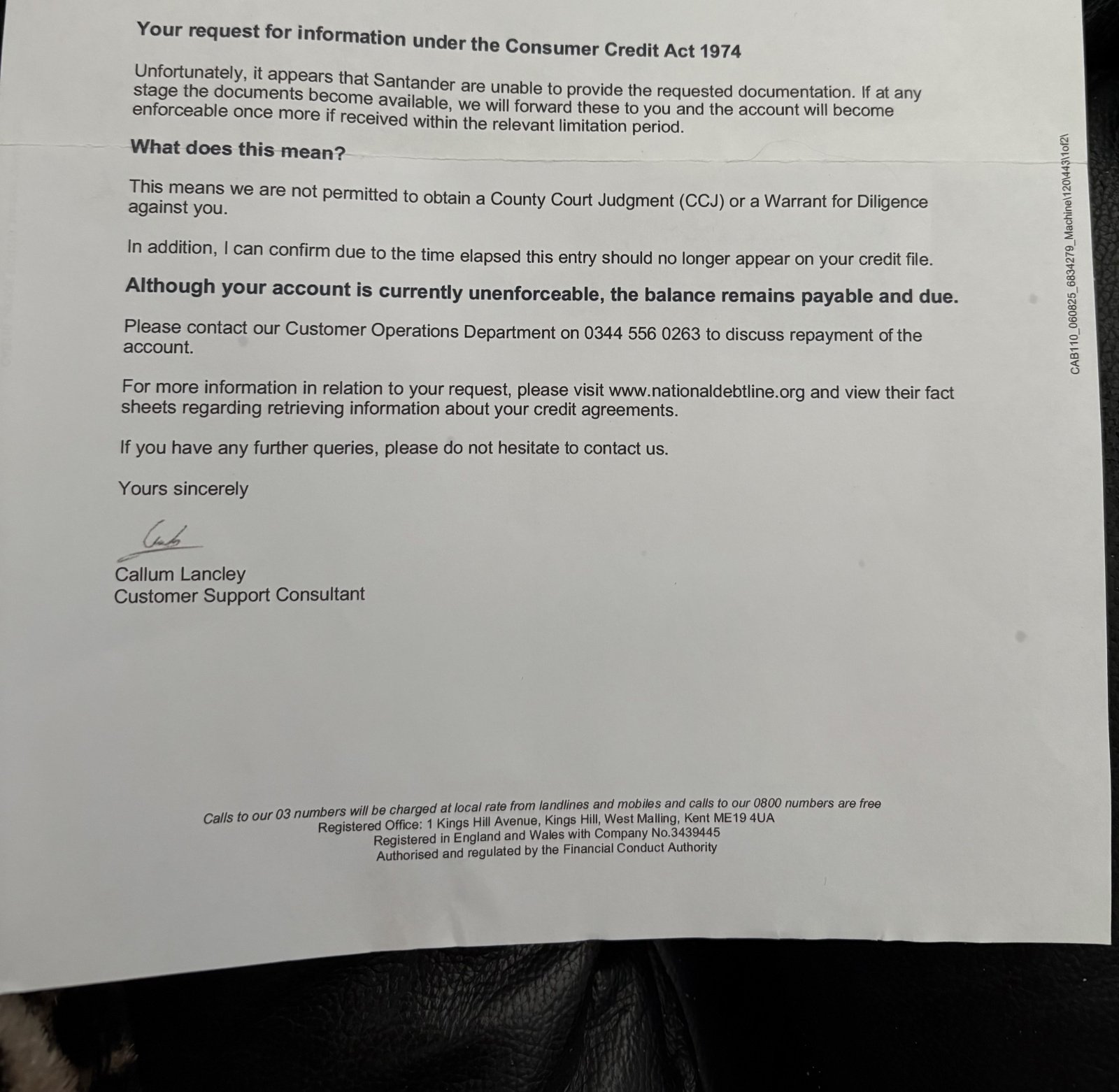 Your request for information under the Consumer Credit Act 1974

Unfortunately, it appears that Santander are unable to provide the requested documentation. If at any stage the documents become available, we will forward these to you and the account will become enforceable once more if received within the relevant limitation period.

What does this mean?

This means we are not permitted to obtain a County Court Judgment (CCJ) or a Warrant for Diligence against you.

In addition, I can confirm due to the time elapsed this entry should no longer appear on your credit file.

Although your account is currently unenforceable, the balance remains payable and due.

Please contact our Customer Operations Department on 0344 556 0263 to discuss repayment of the account.

For more information in relation to your request, please visit www.nationaldebtline.org and view their fact sheets regarding retrieving information about your credit agreements.

If you have any further queries, please do not hesitate to contact us.

Yours sincerely

Callum Lancley
Customer Support Consultant

CAB110_060825_6834279_Machine\120\443\1of2\

Calls to our 03 numbers will be charged at local rate from landlines and mobiles and calls to our 0800 numbers are free
Registered Office: 1 Kings Hill Avenue, Kings Hill, West Malling, Kent ME19 4UA
Registered in England and Wales with Company No.3439445
Authorised and regulated by the Financial Conduct Authority